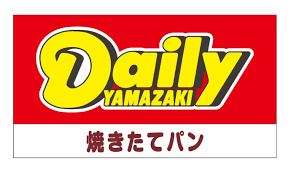 Daily
YAMAZAKI
焼きたてパン